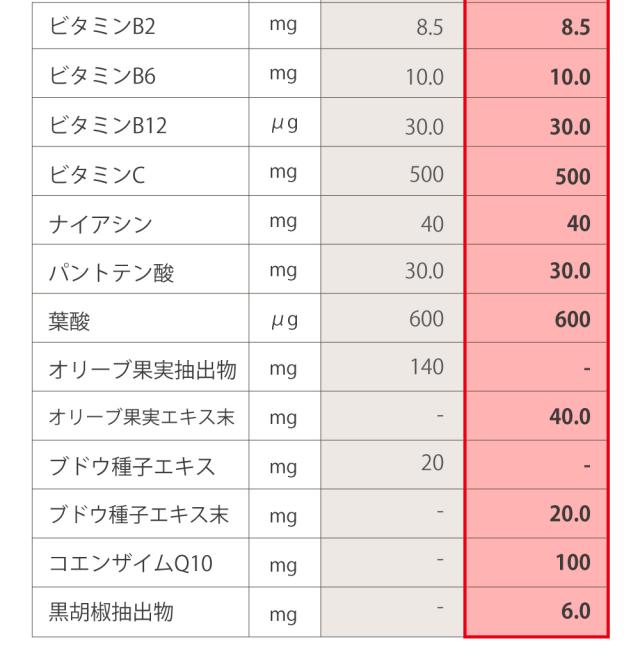 | ビタミンB2 | mg | 8.5 | 8.5 |
|---|---|---|---|
| ビタミンB6 | mg | 10.0 | 10.0 |
| ビタミンB12 | μg | 30.0 | 30.0 |
| ビタミンC | mg | 500 | 500 |
| ナイアシン | mg | 40 | 40 |
| パントテン酸 | mg | 30.0 | 30.0 |
| 葉酸 | μg | 600 | 600 |
| オリーブ果実抽出物 | mg | 140 | - |
| オリーブ果実エキス末 | mg | - | 40.0 |
| ブドウ種子エキス | mg | 20 | - |
| ブドウ種子エキス末 | mg | - | 20.0 |
| コエンザイムQ10 | mg | - | 100 |
| 黒胡椒抽出物 | mg | - | 6.0 |